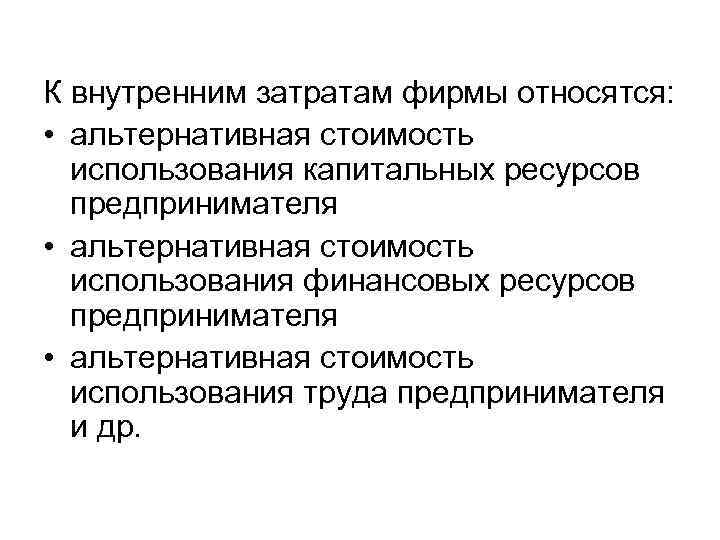 К внутренним затратам фирмы относятся:
• альтернативная стоимость использования капитальных ресурсов предпринимателя
• альтернативная стоимость использования финансовых ресурсов предпринимателя
• альтернативная стоимость использования труда предпринимателя и др.